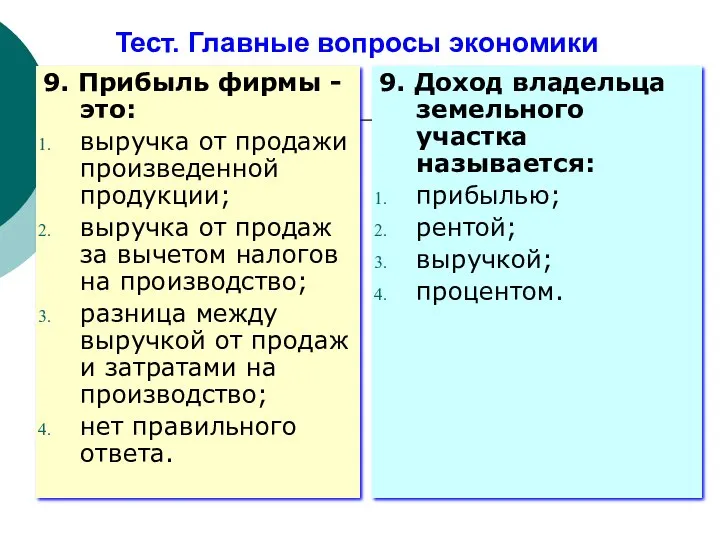 Тест. Главные вопросы экономики

9. Прибыль фирмы - это:
1. выручка от продажи произведенной продукции;
2. выручка от продаж за вычетом налогов на производство;
3. разница между выручкой от продаж и затратами на производство;
4. нет правильного ответа.

9. Доход владельца земельного участка называется:
1. прибылью;
2. рентой;
3. выручкой;
4. процентом.